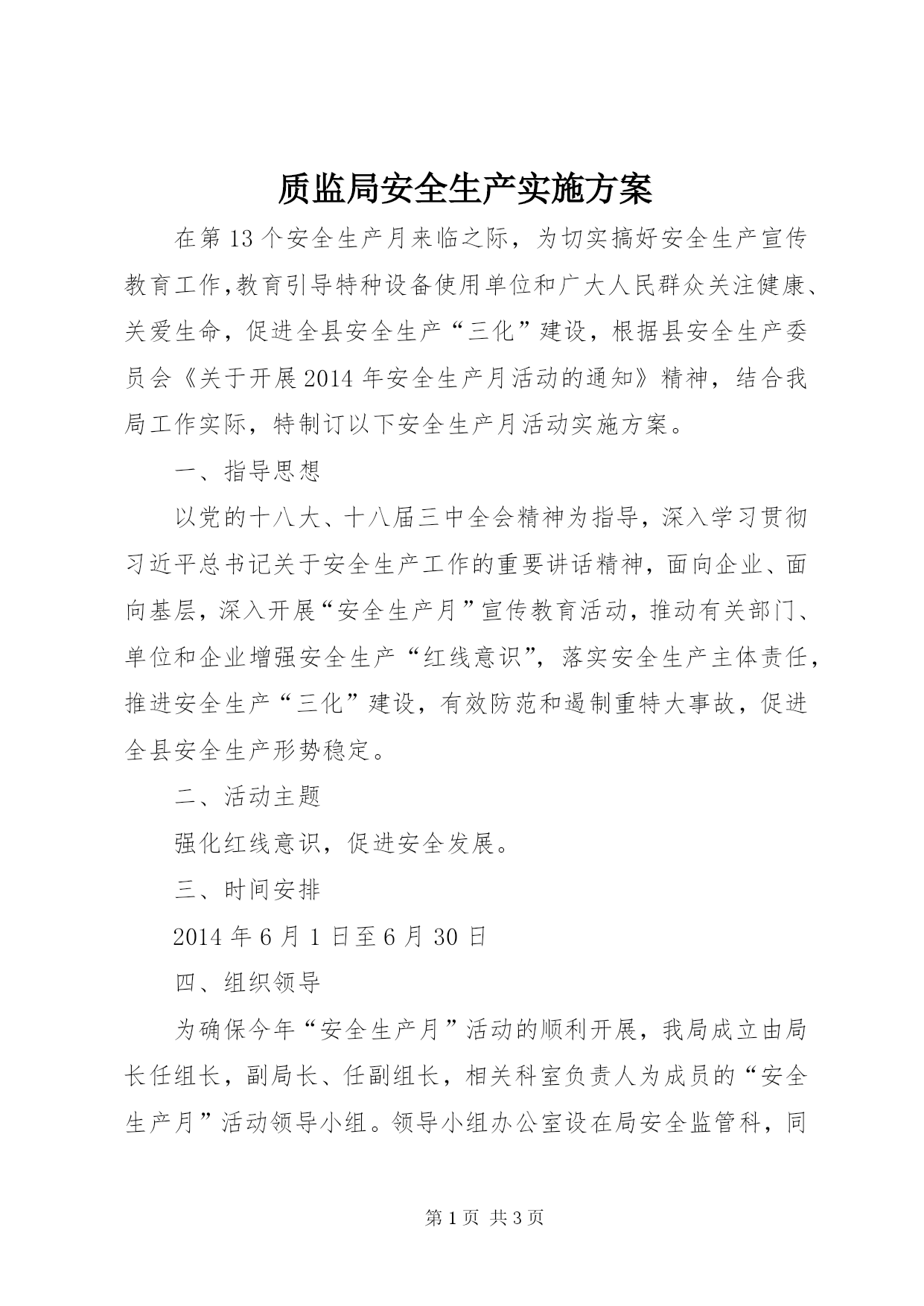 质监局安全生产实施方案

在第13个安全生产月来临之际，为切实搞好安全生产宣传教育工作,教育引导特种设备使用单位和广大人民群众关注健康、关爱生命，促进全县安全生产“三化”建设，根据县安全生产委员会《关于开展2014年安全生产月活动的通知》精神，结合我局工作实际，特制订以下安全生产月活动实施方案。

一、指导思想

以党的十八大、十八届三中全会精神为指导，深入学习贯彻习近平总书记关于安全生产工作的重要讲话精神，面向企业、面向基层，深入开展“安全生产月”宣传教育活动，推动有关部门、单位和企业增强安全生产“红线意识”，落实安全生产主体责任，推进安全生产“三化”建设，有效防范和遏制重特大事故，促进全县安全生产形势稳定。

二、活动主题

强化红线意识，促进安全发展。

三、时间安排

2014年6月1日至6月30日

四、组织领导

为确保今年“安全生产月”活动的顺利开展，我局成立由局长任组长，副局长、任副组长，相关科室负责人为成员的“安全生产月”活动领导小组。领导小组办公室设在局安全监管科，同

第1页 共3页